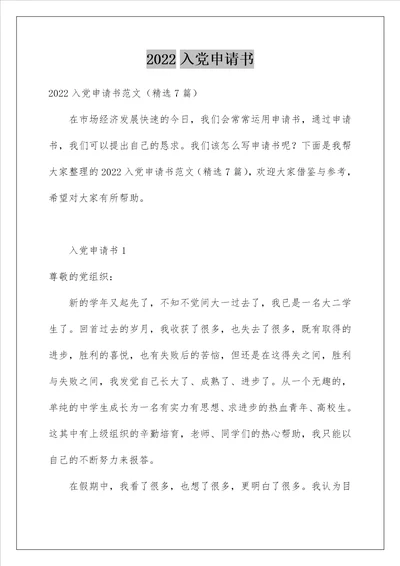 2022 入党申请书

2022 入党申请书范文（精选 7 篇）

在市场经济发展快速的今日，我们会常常运用申请书，通过申请书，我们可以提出自己的恳求。我们该怎么写申请书呢？下面是我帮大家整理的 2022 入党申请书范文（精选 7 篇），欢迎大家借鉴与参考，希望对大家有所帮助。

入党申请书 1

尊敬的党组织：

新的学年又起先了，不知不觉间大一过去了，我已是一名大二学生了。回首过去的岁月，我收获了很多，也失去了很多，既有取得的进步，胜利的喜悦，也有失败后的苦恼，但还是在这得失之间，胜利与失败之间，我发觉自己长大了、成熟了、进步了。从一个无趣的，单纯的中学生成长为一名有实力有思想、求进步的热血青年、高校生。这其中有上级组织的辛勤培育，老师、同学们的热心帮助，我只能以自己的不断努力来报答。

在假期中，我看了很多，也想了很多，更明白了很多。我认为目